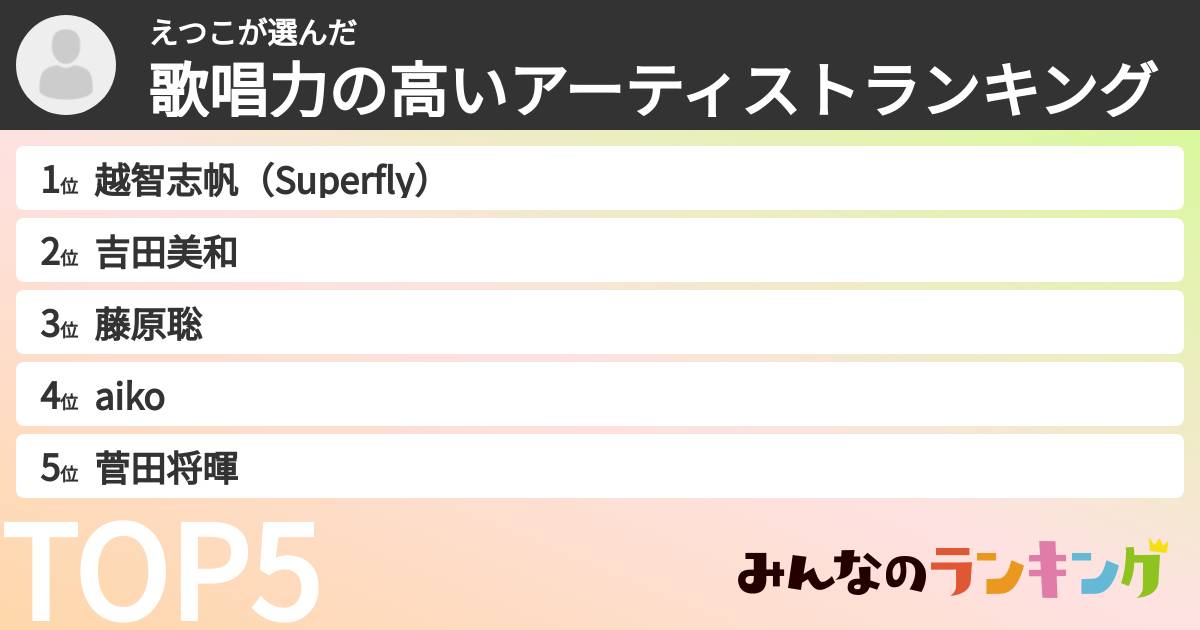 えつこが選んだ
歌唱力の高いアーティストランキング

1位 越智志帆（Superfly）
2位 吉田美和
3位 藤原聡
4位 aiko
5位 菅田将暉

TOP5

みんなのランキング